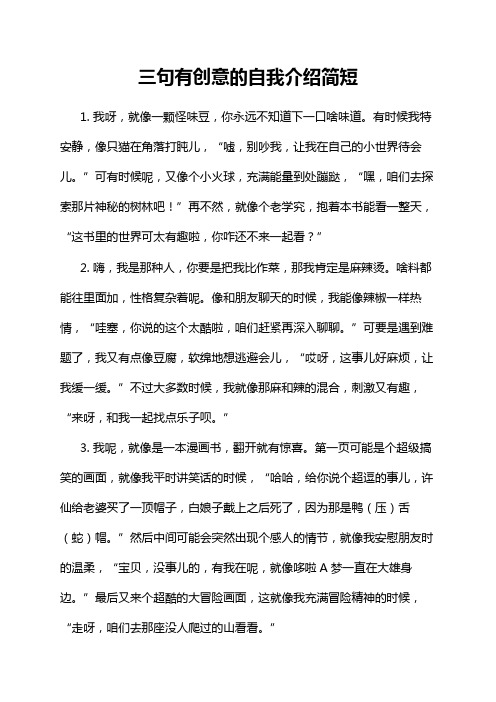 三句有创意的自我介绍简短

1. 我呀，就像一颗怪味豆，你永远不知道下一口啥味道。有时候我特安静，像只猫在角落打盹儿，“嘘，别吵我，让我在自己的小世界待会儿。”可有时候呢，又像个小火球，充满能量到处蹦跶，“嘿，咱们去探索那片神秘的树林吧！”再不然，就像个老学究，抱着本书能看一整天，“这书里的世界可太有趣啦，你咋还不来一起看？”

2. 嗨，我是那种人，你要是把我比作菜，那我肯定是麻辣烫。啥料都能往里面加，性格复杂着呢。像和朋友聊天的时候，我能像辣椒一样热情，“哇塞，你说的这个太酷啦，咱们赶紧再深入聊聊。”可要是遇到难题了，我又有点像豆腐，软绵地想逃避会儿，“哎呀，这事儿好麻烦，让我缓一缓。”不过大多数时候，我就像那麻和辣的混合，刺激又有趣，“来呀，和我一起找点乐子呗。”

3. 我呢，就像是一本漫画书，翻开就有惊喜。第一页可能是个超级搞笑的画面，就像我平时讲笑话的时候，“哈哈，给你说个超逗的事儿，许仙给老婆买了一顶帽子，白娘子戴上之后死了，因为那是鸭（压）舌（蛇）帽。”然后中间可能会突然出现个感人的情节，就像我安慰朋友时的温柔，“宝贝，没事儿的，有我在呢，就像哆啦 A 梦一直在大雄身边。”最后又来个超酷的大冒险画面，这就像我充满冒险精神的时候，“走呀，咱们去那座没人爬过的山看看。”